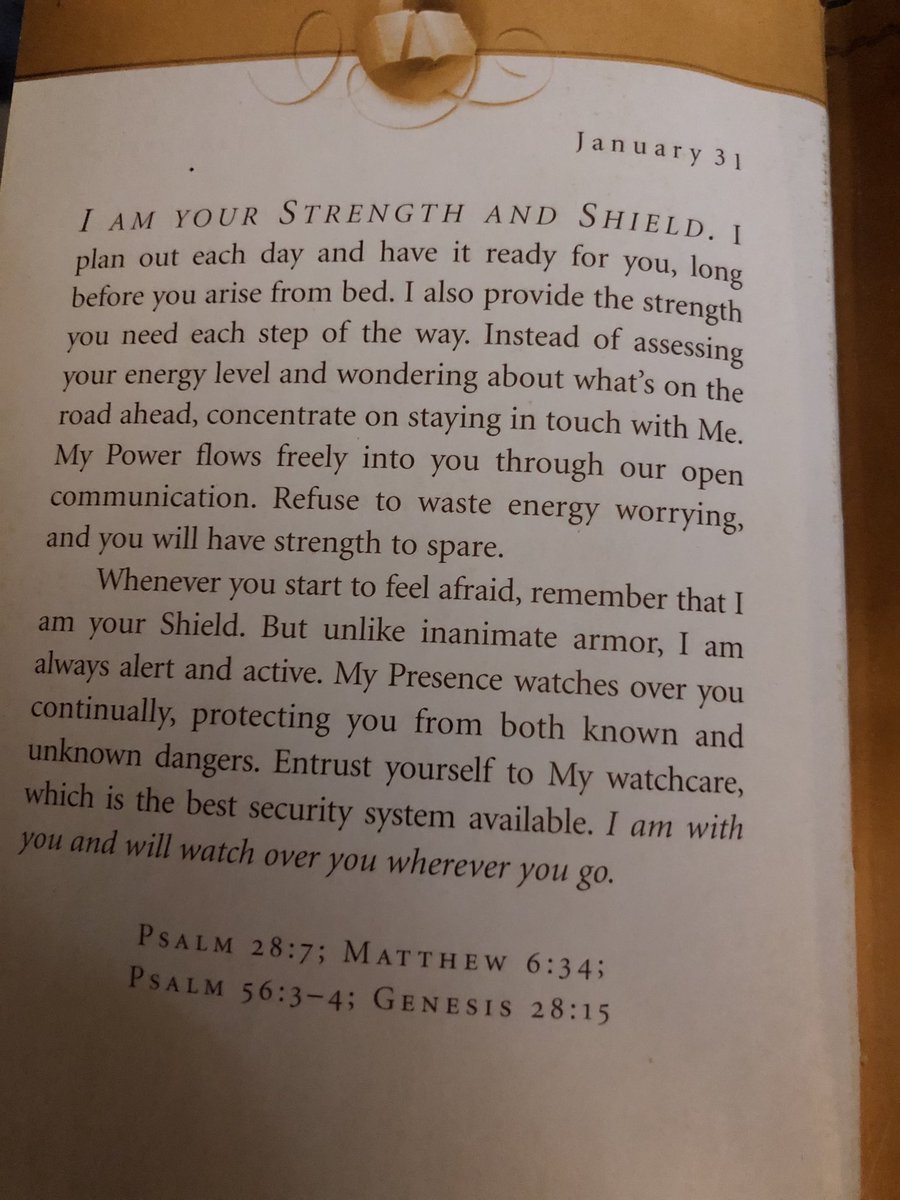 January 31

I AM YOUR STRENGTH AND SHIELD. I plan out each day and have it ready for you, long before you arise from bed. I also provide the strength you need each step of the way. Instead of assessing your energy level and wondering about what's on the road ahead, concentrate on staying in touch with Me. My Power flows freely into you through our open communication. Refuse to waste energy worrying, and you will have strength to spare.

Whenever you start to feel afraid, remember that I am your Shield. But unlike inanimate armor, I am always alert and active. My Presence watches over you continually, protecting you from both known and unknown dangers. Entrust yourself to My watchcare, which is the best security system available. I am with you and will watch over you wherever you go.

PSALM 28:7; MATTHEW 6:34;
PSALM 56:3–4; GENESIS 28:15